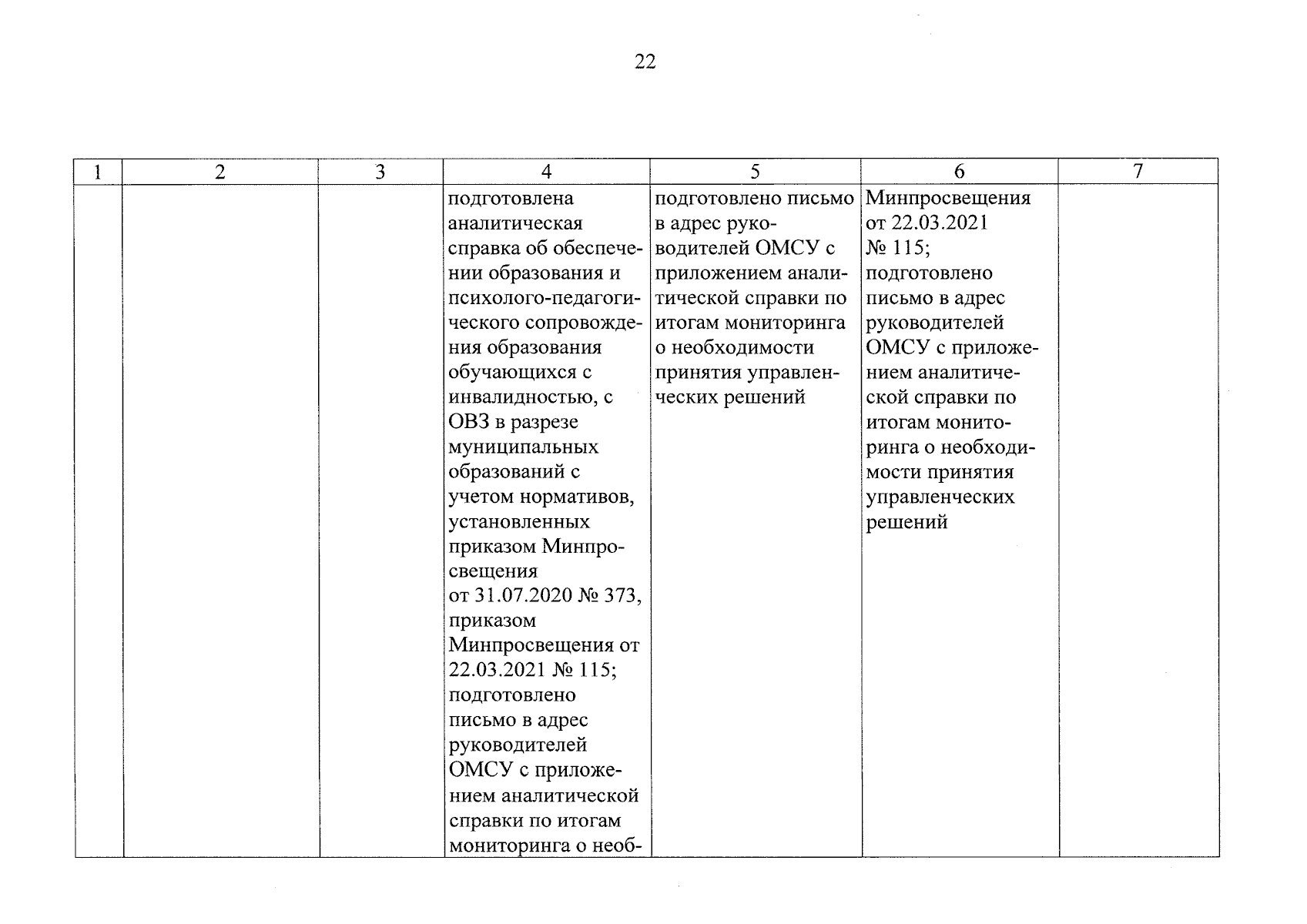 22

| 1 | 2 | 3 | 4 | 5 | 6 | 7 |
|---|---|---|---|---|---|---|
|  |  |  | подготовлена аналитическая справка об обеспечении образования и психолого-педагогического сопровождения образования обучающихся с инвалидностью, с ОВЗ в разрезе муниципальных образований с учетом нормативов, установленных приказом Минпросвещения от 31.07.2020 № 373, приказом Минпросвещения от 22.03.2021 № 115; подготовлено письмо в адрес руководителей ОМСУ с приложением аналитической справки по итогам мониторинга о необ- | подготовлено письмо в адрес руководителей ОМСУ с приложением аналитической справки по итогам мониторинга о необходимости принятия управленческих решений | Минпросвещения от 22.03.2021 № 115; подготовлено письмо в адрес руководителей ОМСУ с приложением аналитической справки по итогам мониторинга о необходимости принятия управленческих решений |  |